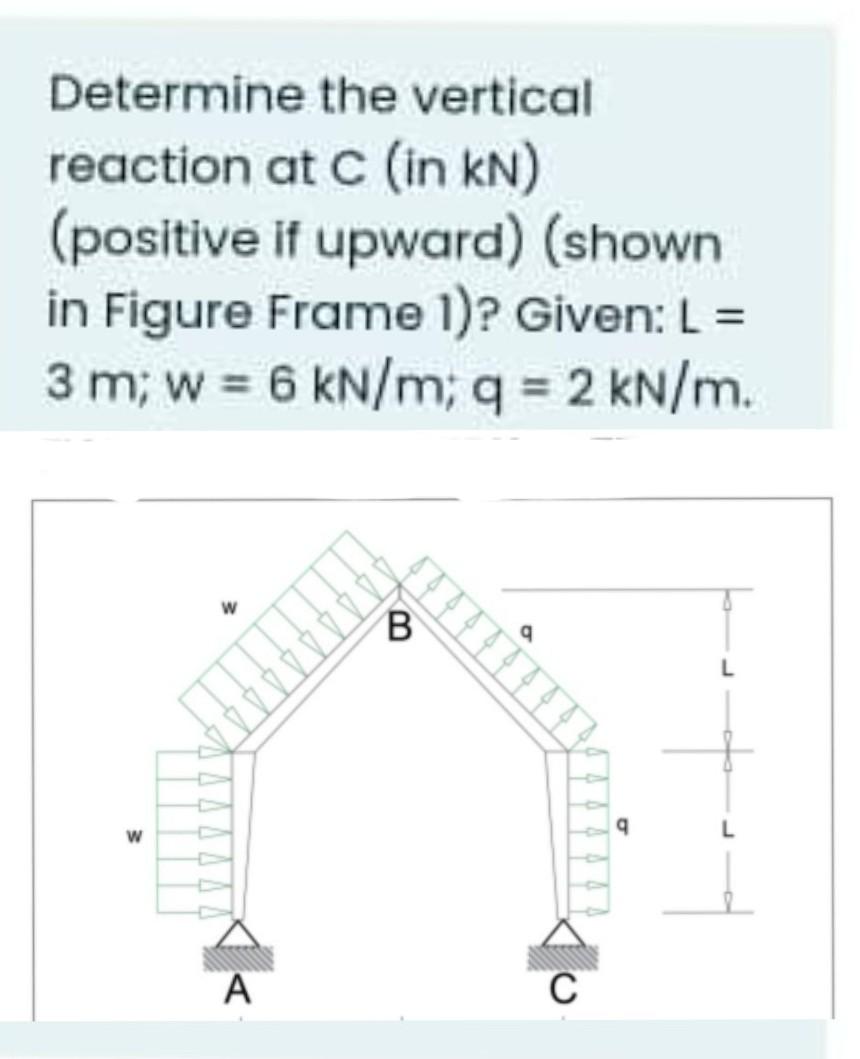 Determine the vertical reaction at C (in kN) (positive if upward) (shown in Figure Frame 1)? Given: L = 3 m; w = 6 kN/m; q = 2 kN/m.

w
B
q
L
w
q
L
A
C